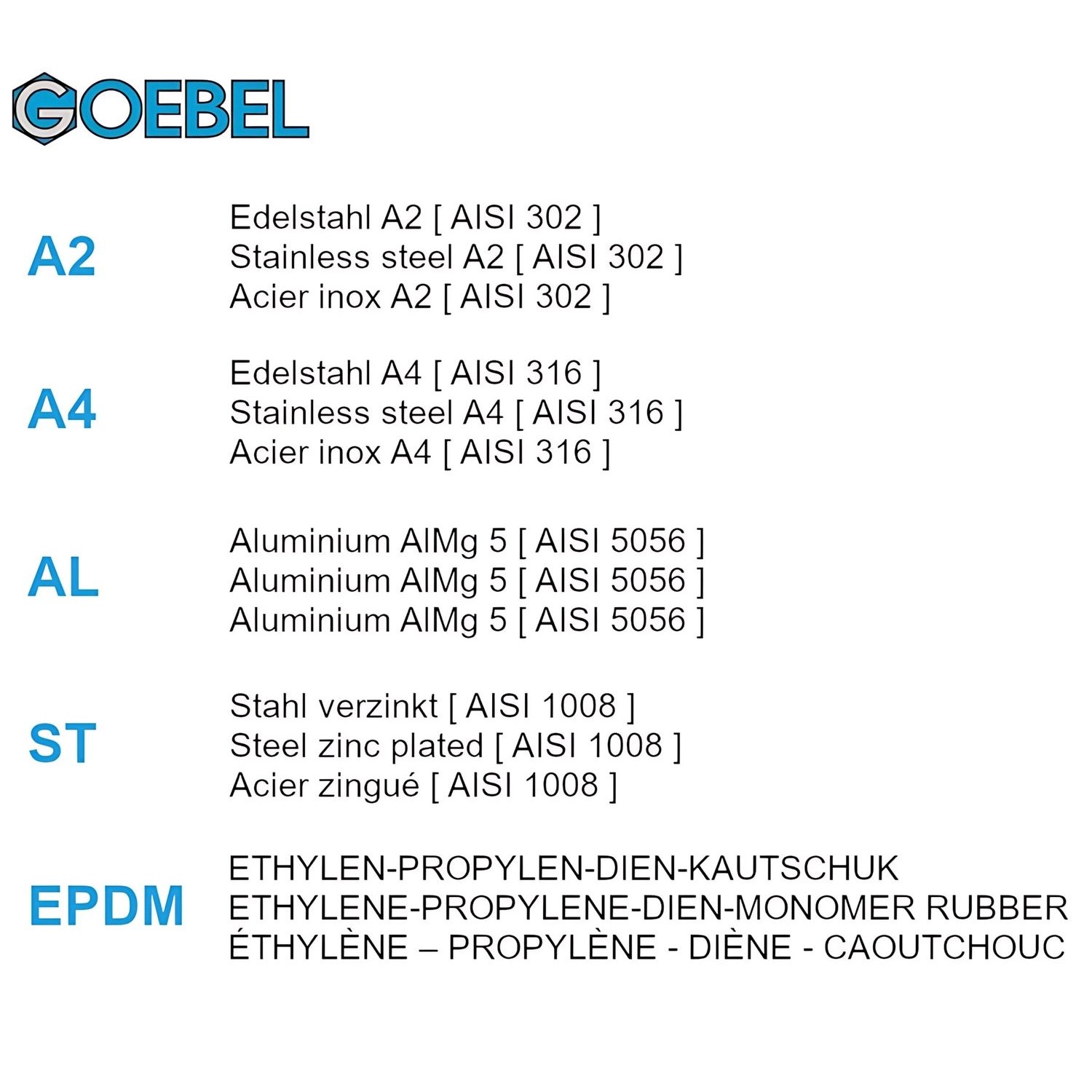 GOEBEL

A2
Edelstahl A2 [ AISI 302 ]
Stainless steel A2 [ AISI 302 ]
Acier inox A2 [ AISI 302 ]

A4
Edelstahl A4 [ AISI 316 ]
Stainless steel A4 [ AISI 316 ]
Acier inox A4 [ AISI 316 ]

AL
Aluminium AlMg 5 [ AISI 5056 ]
Aluminium AlMg 5 [ AISI 5056 ]
Aluminium AlMg 5 [ AISI 5056 ]

ST
Stahl verzinkt [ AISI 1008 ]
Steel zinc plated [ AISI 1008 ]
Acier zingué [ AISI 1008 ]

EPDM
ETHYLEN-PROPYLEN-DIEN-KAUTSCHUK
ETHYLENE-PROPYLENE-DIEN-MONOMER RUBBER
ÉTHYLÈNE – PROPYLÈNE - DIÈNE - CAOUTCHOUC